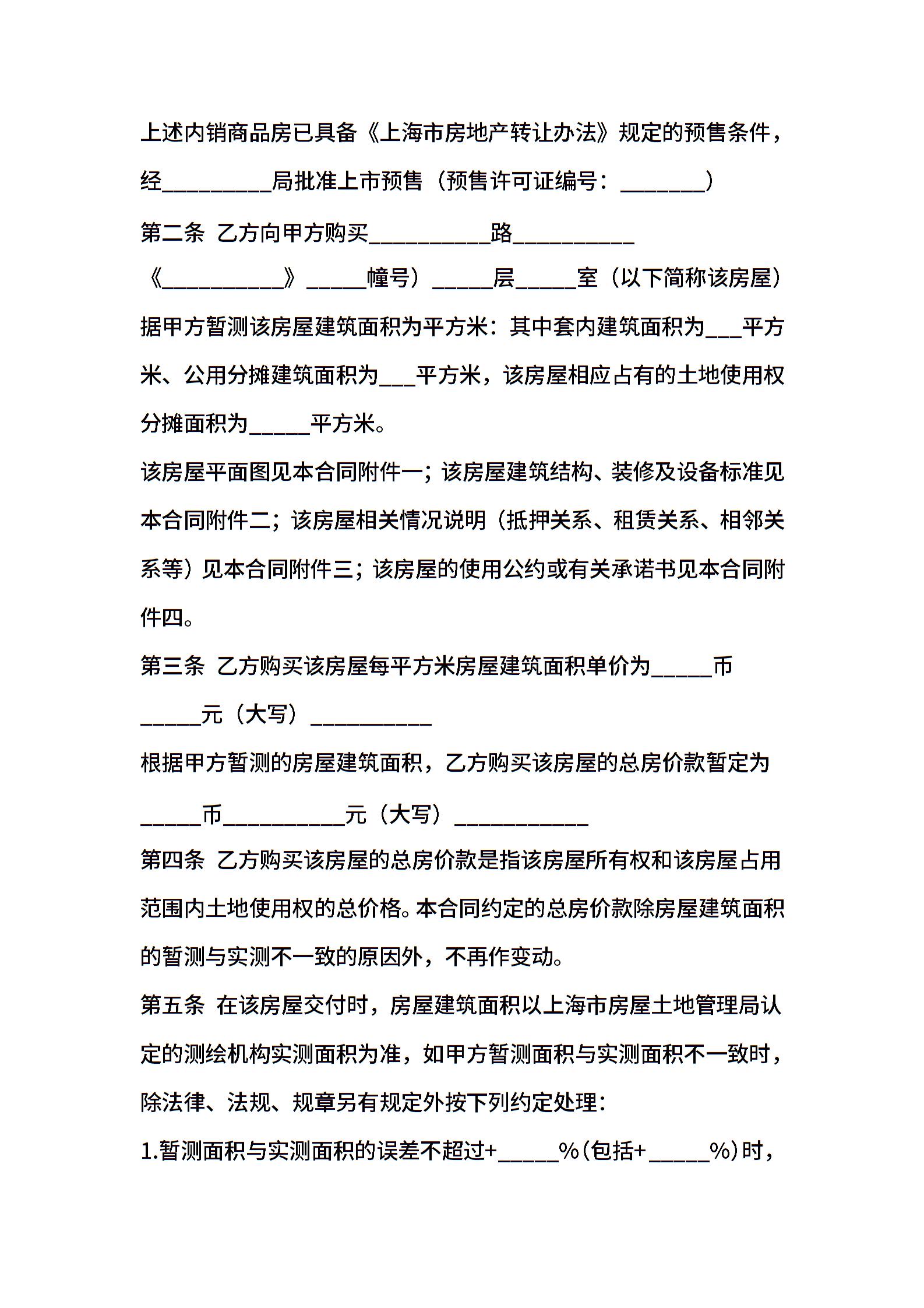 上述内销商品房已具备《上海市房地产转让办法》规定的预售条件，经_________局批准上市预售（预售许可证编号：_______）

第二条 乙方向甲方购买__________路__________《__________》_____幢号）_____层_____室（以下简称该房屋）据甲方暂测该房屋建筑面积为平方米：其中套内建筑面积为___平方米、公用分摊建筑面积为___平方米，该房屋相应占有的土地使用权分摊面积为_____平方米。

该房屋平面图见本合同附件一；该房屋建筑结构、装修及设备标准见本合同附件二；该房屋相关情况说明（抵押关系、租赁关系、相邻关系等）见本合同附件三；该房屋的使用公约或有关承诺书见本合同附件四。

第三条 乙方购买该房屋每平方米房屋建筑面积单价为_____币_____元（大写）__________

根据甲方暂测的房屋建筑面积，乙方购买该房屋的总房价款暂定为_____币__________元（大写）___________

第四条 乙方购买该房屋的总房价款是指该房屋所有权和该房屋占用范围内土地使用权的总价格。本合同约定的总房价款除房屋建筑面积的暂测与实测不一致的原因外，不再作变动。

第五条 在该房屋交付时，房屋建筑面积以上海市房屋土地管理局认定的测绘机构实测面积为准，如甲方暂测面积与实测面积不一致时，除法律、法规、规章另有规定外按下列约定处理：

1.暂测面积与实测面积的误差不超过+_____%（包括+_____%）时，